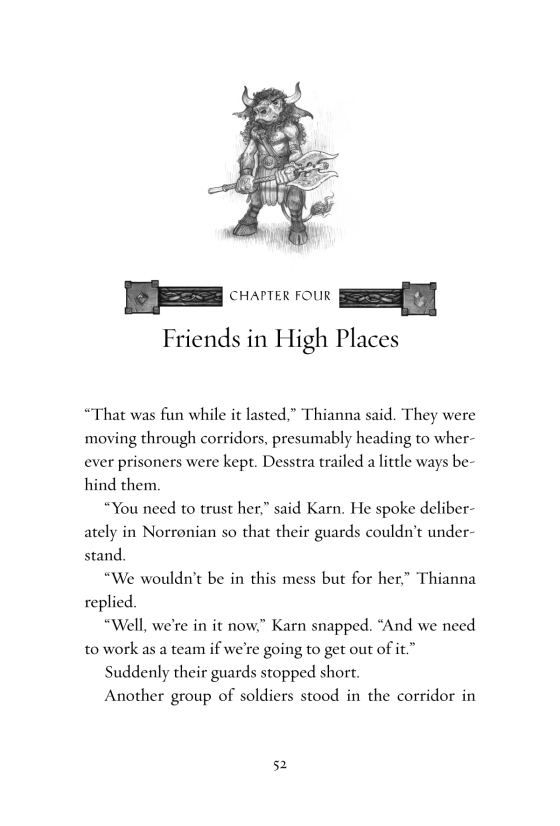 CHAPTER FOUR

Friends in High Places

“That was fun while it lasted,” Thianna said. They were moving through corridors, presumably heading to wherever prisoners were kept. Desstra trailed a little ways behind them.

“You need to trust her,” said Karn. He spoke deliberately in Norrønian so that their guards couldn’t understand.

“We wouldn’t be in this mess but for her,” Thianna replied.

“Well, we’re in it now,” Karn snapped. “And we need to work as a team if we’re going to get out of it.”

Suddenly their guards stopped short.

Another group of soldiers stood in the corridor in

52